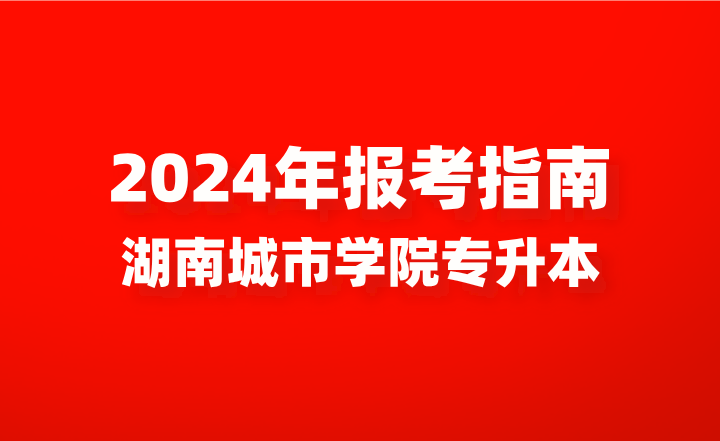 2024年报考指南
湖南城市学院专升本